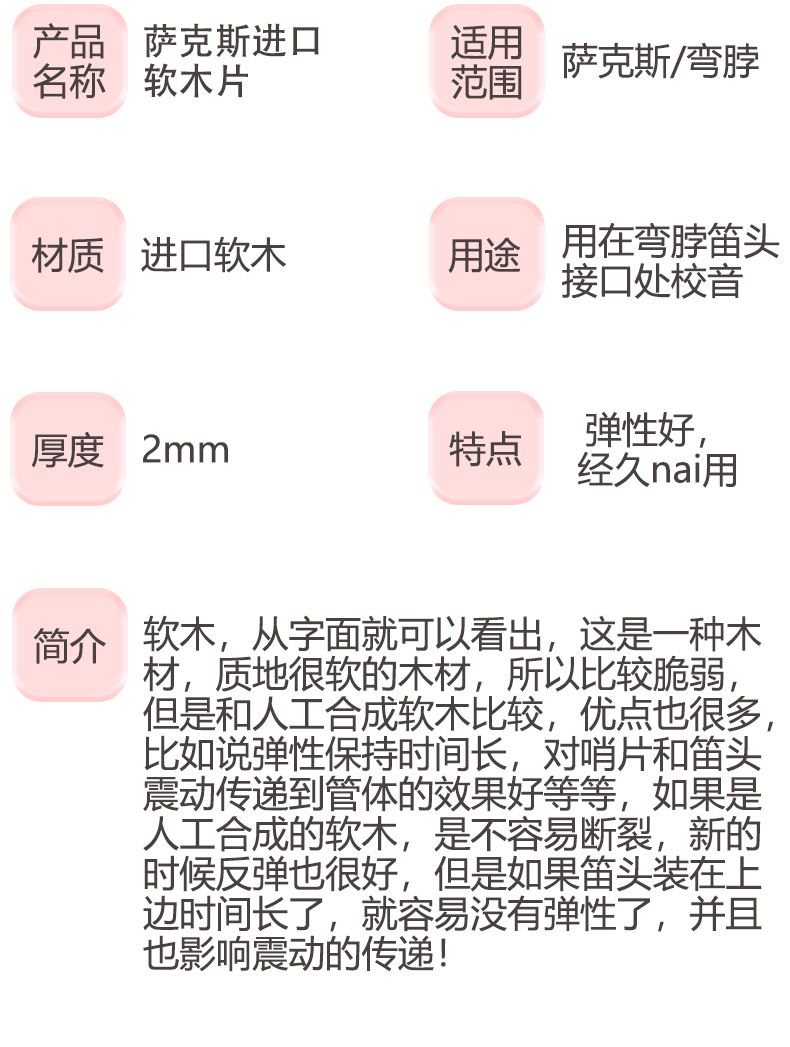 产品名称

萨克斯进口软木片

适用范围

萨克斯/弯脖

材质

进口软木

用途

用在弯脖笛头接口处校音

厚度

2mm

特点

弹性好，经久nai用

简介

软木，从字面就可以看出，这是一种木材，质地很软的木材，所以比较脆弱，但是和人工合成软木比较，优点也很多，比如说弹性保持时间长，对哨片和笛头震动传递到管体的效果好等等，如果是人工合成的软木，是不容易断裂，新的时候反弹也很好，但是如果笛头装在上边时间长了，就容易没有弹性了，并且也影响震动的传递！